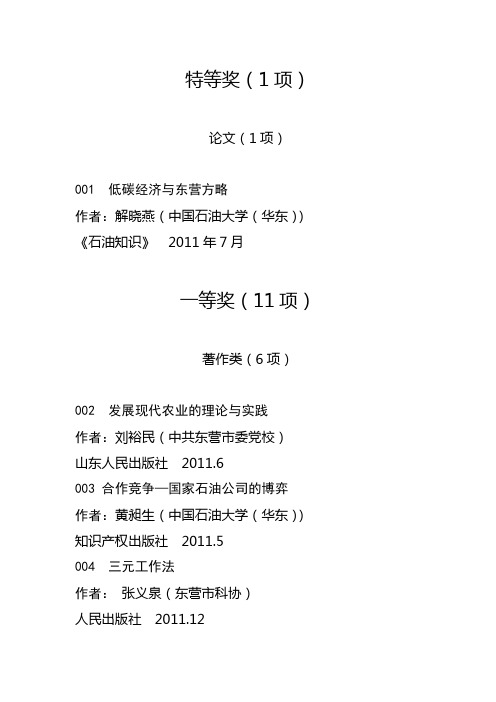 特等奖（1项）

论文（1项）

001　低碳经济与东营方略

作者：解晓燕（中国石油大学（华东））

《石油知识》　2011年7月

一等奖（11项）

著作类（6项）

002　发展现代农业的理论与实践

作者：刘裕民（中共东营市委党校）

山东人民出版社　2011.6

003　合作竞争—国家石油公司的博弈

作者：黄昶生（中国石油大学（华东））

知识产权出版社　2011.5

004　三元工作法

作者：　张义泉（东营市科协）

人民出版社　2011.12